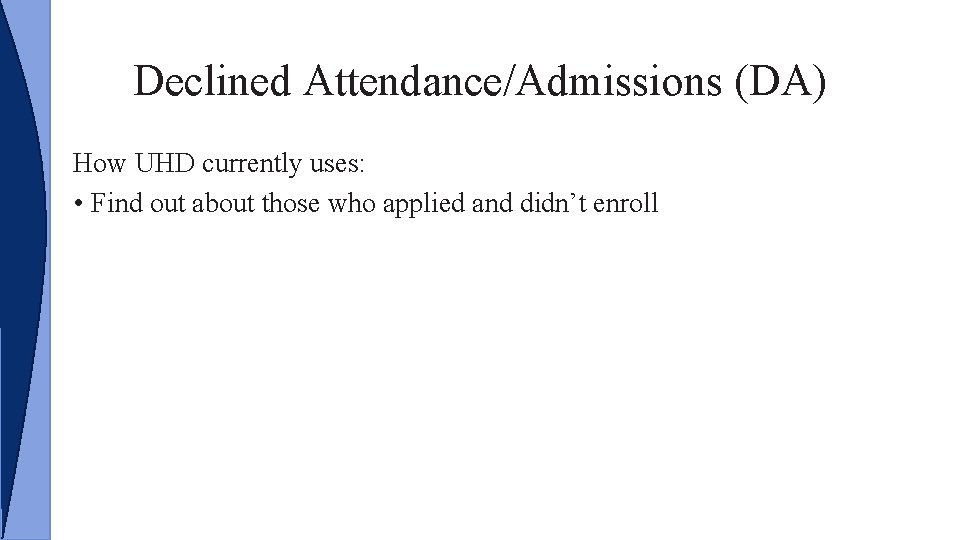 Declined Attendance/Admissions (DA)

How UHD currently uses:

• Find out about those who applied and didn’t enroll